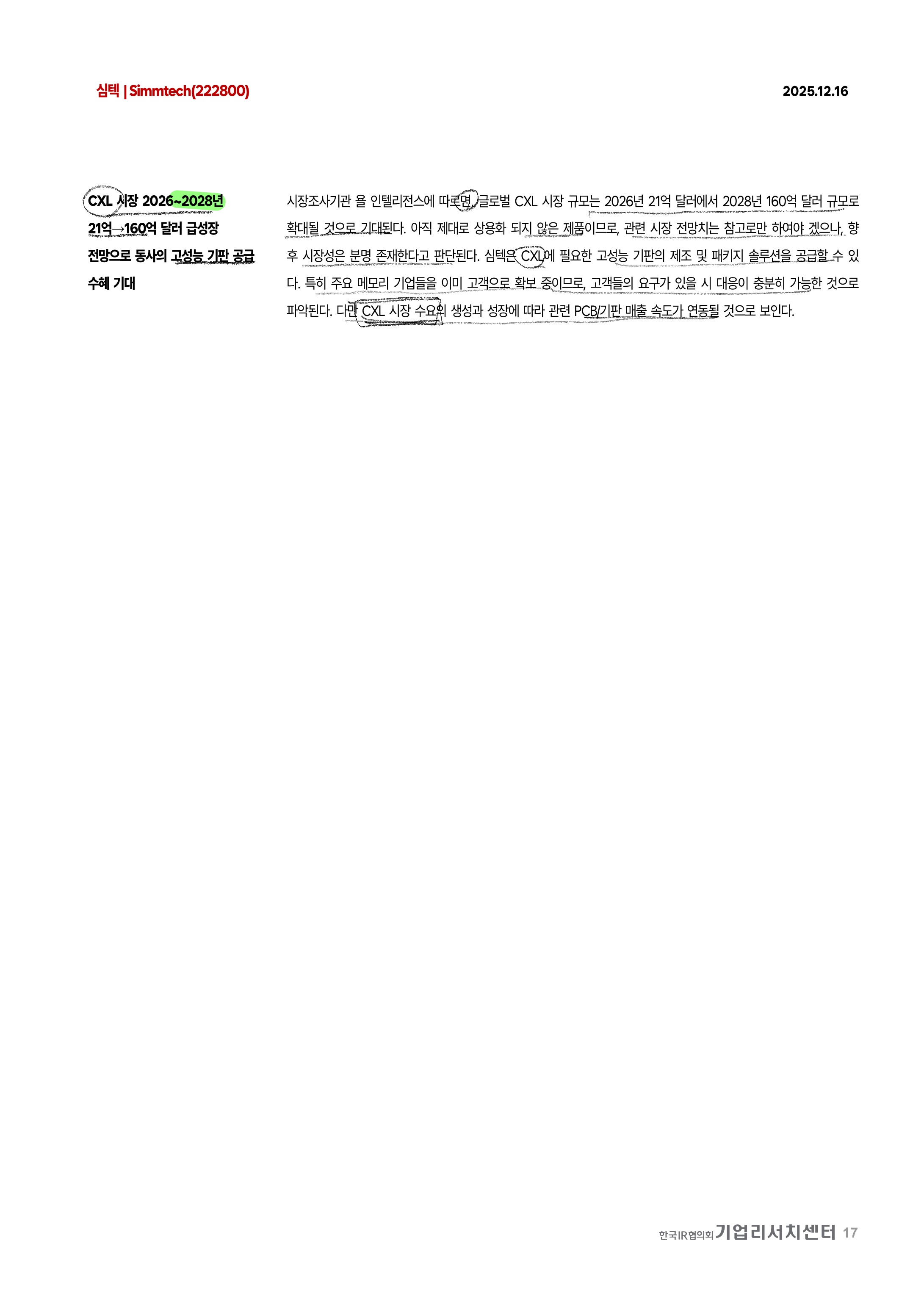 심텍 | Simmtech(222800)

2025.12.16

CXL 시장 2026~2028년 21억→160억 달러 급성장 전망으로 동사의 고성능 기판 공급 수혜 기대

시장조사기관 욜 인텔리전스에 따르면, 글로벌 CXL 시장 규모는 2026년 21억 달러에서 2028년 160억 달러 규모로 확대될 것으로 기대된다. 아직 제대로 상용화 되지 않은 제품이므로, 관련 시장 전망치는 참고로만 하여야 겠으나, 향후 시장성은 분명 존재한다고 판단된다. 심텍은 CXL에 필요한 고성능 기판의 제조 및 패키지 솔루션을 공급할 수 있다. 특히 주요 메모리 기업들을 이미 고객으로 확보 중이므로, 고객들의 요구가 있을 시 대응이 충분히 가능한 것으로 파악된다. 다만 CXL 시장 수요의 생성과 성장에 따라 관련 PCB/기판 매출 속도가 연동될 것으로 보인다.

한국IR협의회 기업리서치센터 17